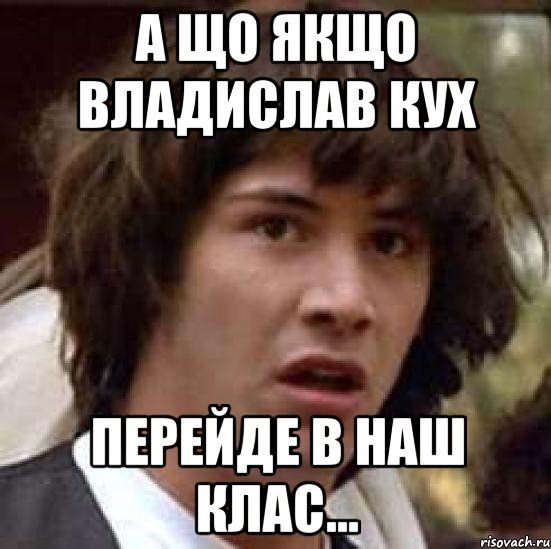 А ЩО ЯКЩО ВЛАДИСЛАВ КУХ

ПЕРЕЙДЕ В НАШ КЛАС...

risovach.ru